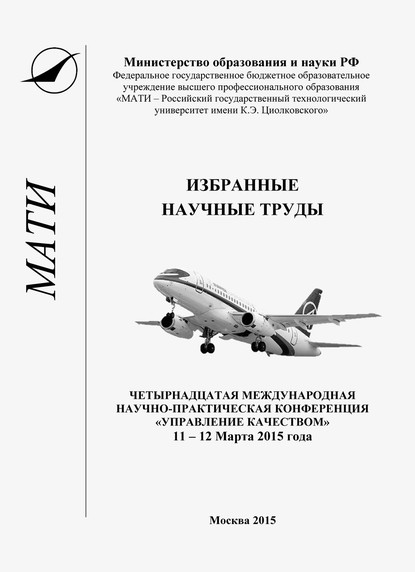 МАТИ

Министерство образования и науки РФ
Федеральное государственное бюджетное образовательное учреждение высшего профессионального образования «МАТИ – Российский государственный технологический университет имени К.Э. Циолковского»

ИЗБРАННЫЕ
НАУЧНЫЕ ТРУДЫ

ЧЕТЫРНАДЦАТАЯ МЕЖДУНАРОДНАЯ
НАУЧНО-ПРАКТИЧЕСКАЯ КОНФЕРЕНЦИЯ
«УПРАВЛЕНИЕ КАЧЕСТВОМ»
11 – 12 Марта 2015 года

Москва 2015